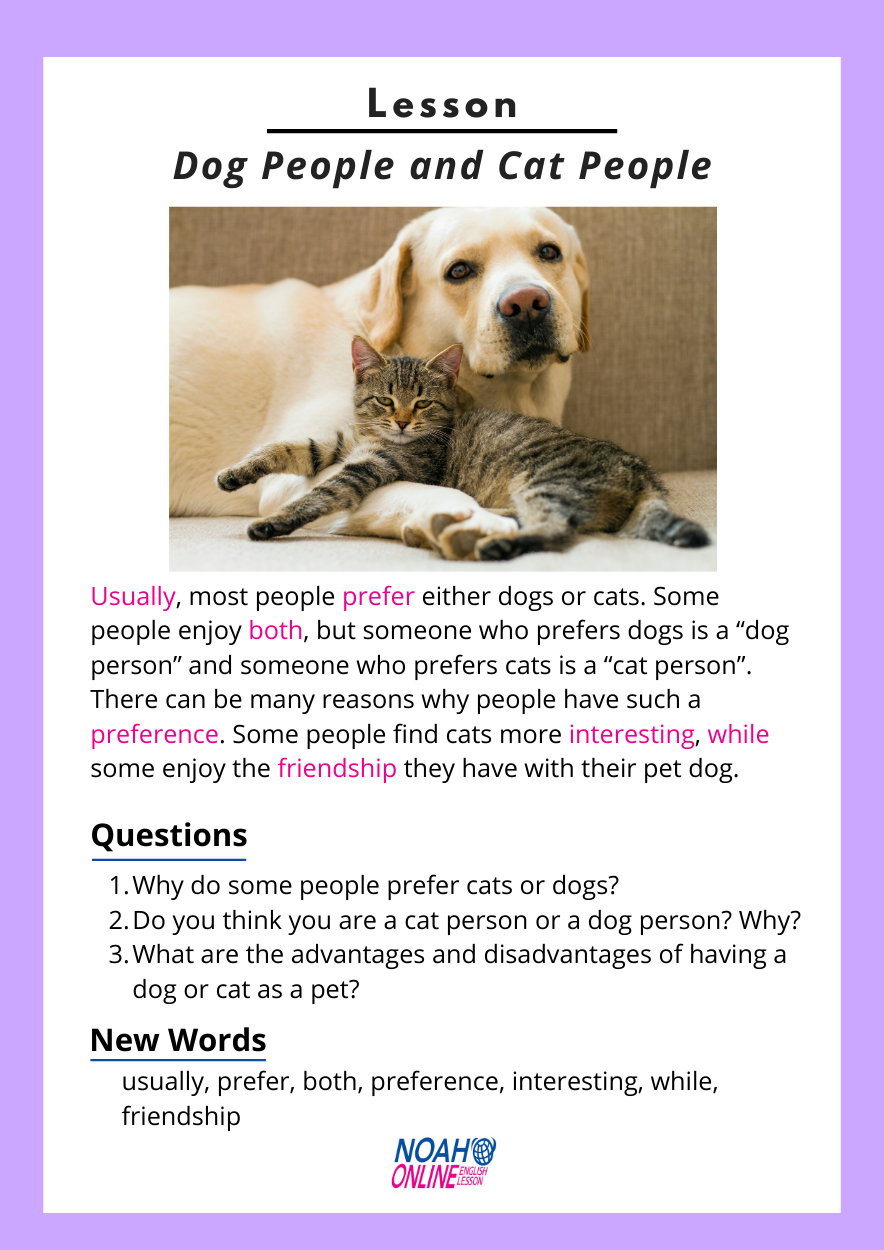 Lesson

Dog People and Cat People

Usually, most people prefer either dogs or cats. Some people enjoy both, but someone who prefers dogs is a “dog person” and someone who prefers cats is a “cat person”. There can be many reasons why people have such a preference. Some people find cats more interesting, while some enjoy the friendship they have with their pet dog.

Questions

1. Why do some people prefer cats or dogs?
2. Do you think you are a cat person or a dog person? Why?
3. What are the advantages and disadvantages of having a dog or cat as a pet?

New Words

usually, prefer, both, preference, interesting, while, friendship

NOAH ONLINE ENGLISH LESSON